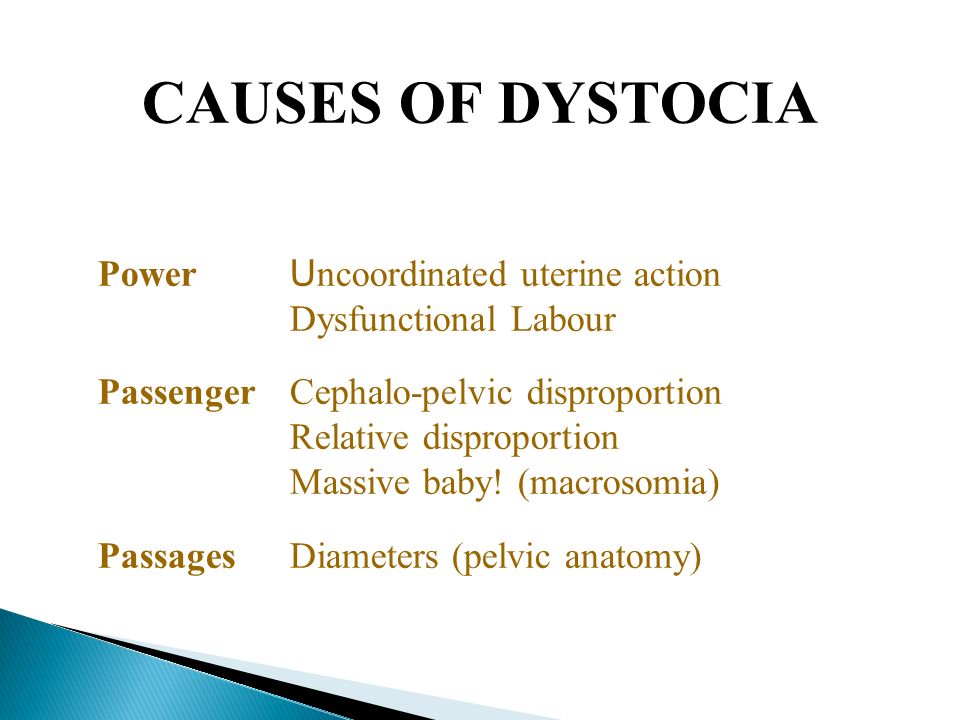 CAUSES OF DYSTOCIA

Power Uncoordinated uterine action
Dysfunctional Labour

Passenger Cephalo-pelvic disproportion
Relative disproportion
Massive baby! (macrosomia)

Passages Diameters (pelvic anatomy)